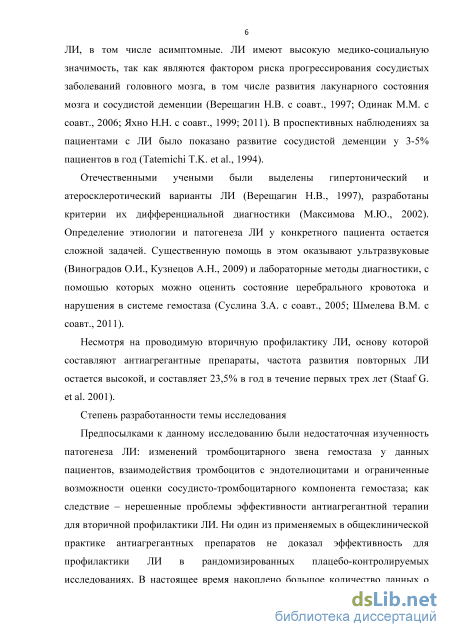 6

ЛИ, в том числе асимптомные. ЛИ имеют высокую медико-социальную значимость, так как являются фактором риска прогрессирования сосудистых заболеваний головного мозга, в том числе развития лакунарного состояния мозга и сосудистой деменции (Верещагин Н.В. с соавт., 1997; Одинак М.М. с соавт., 2006; Яхно Н.Н. с соавт., 1999; 2011). В проспективных наблюдениях за пациентами с ЛИ было показано развитие сосудистой деменции у 3-5% пациентов в год (Tatemichi T.K. et al., 1994).

Отечественными учеными были выделены гипертонический и атеросклеротический варианты ЛИ (Верещагин Н.В., 1997), разработаны критерии их дифференциальной диагностики (Максимова М.Ю., 2002). Определение этиологии и патогенеза ЛИ у конкретного пациента остается сложной задачей. Существенную помощь в этом оказывают ультразвуковые (Виноградов О.И., Кузнецов А.Н., 2009) и лабораторные методы диагностики, с помощью которых можно оценить состояние церебрального кровотока и нарушения в системе гемостаза (Суслина З.А. с соавт., 2005; Шмелева В.М. с соавт., 2011).

Несмотря на проводимую вторичную профилактику ЛИ, основу которой составляют антиагрегантные препараты, частота развития повторных ЛИ остается высокой, и составляет 23,5% в год в течение первых трех лет (Staaf G. et al. 2001).

Степень разработанности темы исследования

Предпосылками к данному исследованию были недостаточная изученность патогенеза ЛИ: изменений тромбоцитарного звена гемостаза у данных пациентов, взаимодействия тромбоцитов с эндотелиоцитами и ограниченные возможности оценки сосудисто-тромбоцитарного компонента гемостаза; как следствие – нерешенные проблемы эффективности антиагрегантной терапии для вторичной профилактики ЛИ. Ни один из применяемых в общеклинической практике антиагрегантных препаратов не доказал эффективность для профилактики ЛИ в рандомизированных плацебо-контролируемых исследованиях. В настоящее время накоплено большое количество данных о

dsLib.net
библиотека диссертаций